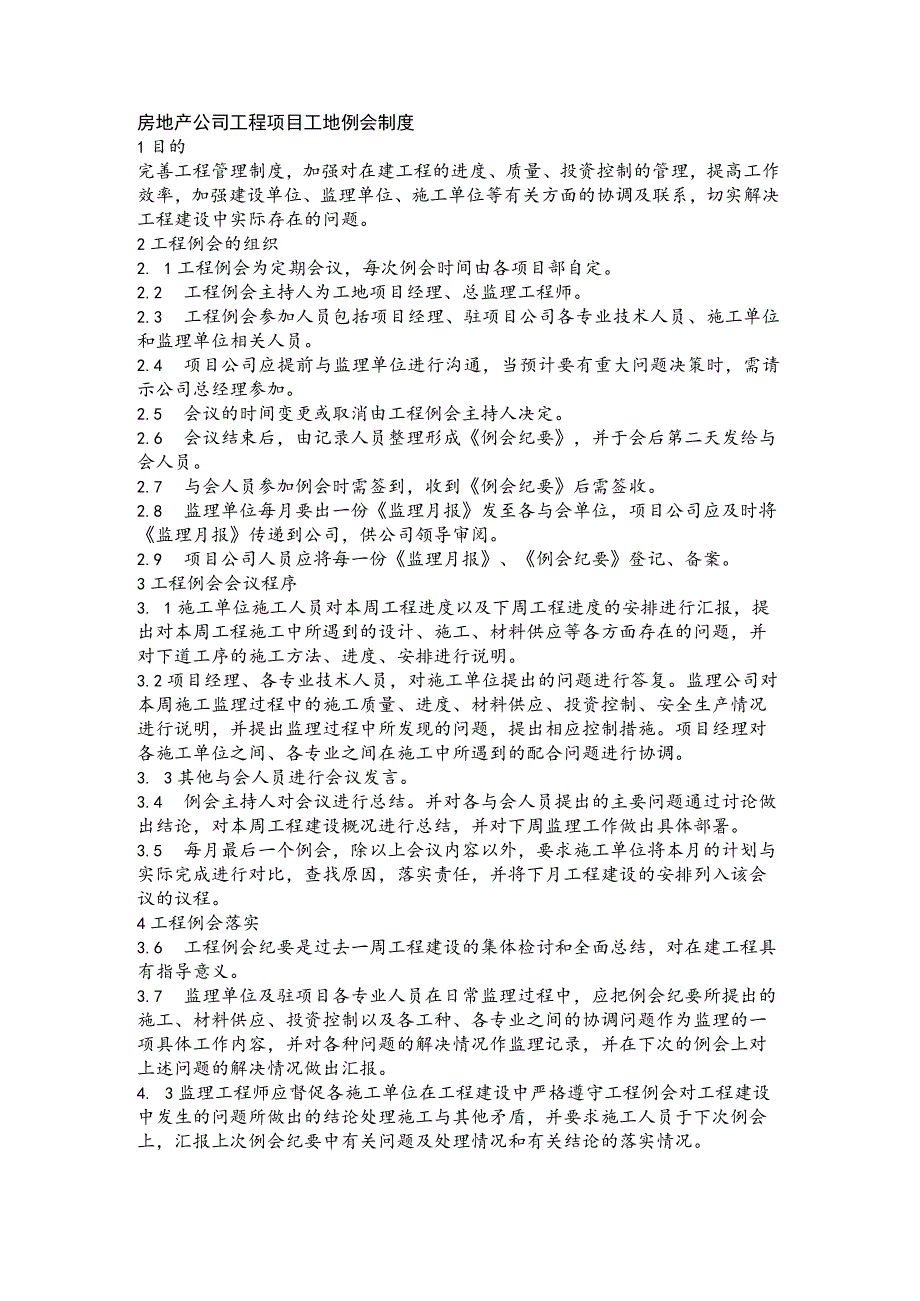 房地产公司工程项目工地例会制度

1 目的

完善工程管理制度，加强对在建工程的进度、质量、投资控制的管理，提高工作效率，加强建设单位、监理单位、施工单位等有关方面的协调及联系，切实解决工程建设中实际存在的问题。

2 工程例会的组织

2. 1 工程例会为定期会议，每次例会时间由各项目部自定。

2.2 工程例会主持人为工地项目经理、总监理工程师。

2.3 工程例会参加人员包括项目经理、驻项目公司各专业技术人员、施工单位和监理单位相关人员。

2.4 项目公司应提前与监理单位进行沟通，当预计要有重大问题决策时，需请示公司总经理参加。

2.5 会议的时间变更或取消由工程例会主持人决定。

2.6 会议结束后，由记录人员整理形成《例会纪要》，并于会后第二天发给与会人员。

2.7 与会人员参加例会时需签到，收到《例会纪要》后需签收。

2.8 监理单位每月要出一份《监理月报》发至各与会单位，项目公司应及时将《监理月报》传递到公司，供公司领导审阅。

2.9 项目公司人员应将每一份《监理月报》、《例会纪要》登记、备案。

3 工程例会会议程序

3. 1 施工单位施工人员对本周工程进度以及下周工程进度的安排进行汇报，提出对本周工程施工中所遇到的设计、施工、材料供应等各方面存在的问题，并对下道工序的施工方法、进度、安排进行说明。

3.2 项目经理、各专业技术人员，对施工单位提出的问题进行答复。监理公司对本周施工监理过程中的施工质量、进度、材料供应、投资控制、安全生产情况进行说明，并提出监理过程中所发现的问题，提出相应控制措施。项目经理对各施工单位之间、各专业之间在施工中所遇到的配合问题进行协调。

3. 3 其他与会人员进行会议发言。

3.4 例会主持人对会议进行总结。并对各与会人员提出的主要问题通过讨论做出结论，对本周工程建设概况进行总结，并对下周监理工作做出具体部署。

3.5 每月最后一个例会，除以上会议内容以外，要求施工单位将本月的计划与实际完成进行对比，查找原因，落实责任，并将下月工程建设的安排列入该会议的议程。

4 工程例会落实

3.6 工程例会纪要是过去一周工程建设的集体检讨和全面总结，对在建工程具有指导意义。

3.7 监理单位及驻项目各专业人员在日常监理过程中，应把例会纪要所提出的施工、材料供应、投资控制以及各工种、各专业之间的协调问题作为监理的一项具体工作内容，并对各种问题的解决情况作监理记录，并在下次的例会上对上述问题的解决情况做出汇报。

4. 3 监理工程师应督促各施工单位在工程建设中严格遵守工程例会对工程建设中发生的问题所做出的结论处理施工与其他矛盾，并要求施工人员于下次例会上，汇报上次例会纪要中有关问题及处理情况和有关结论的落实情况。